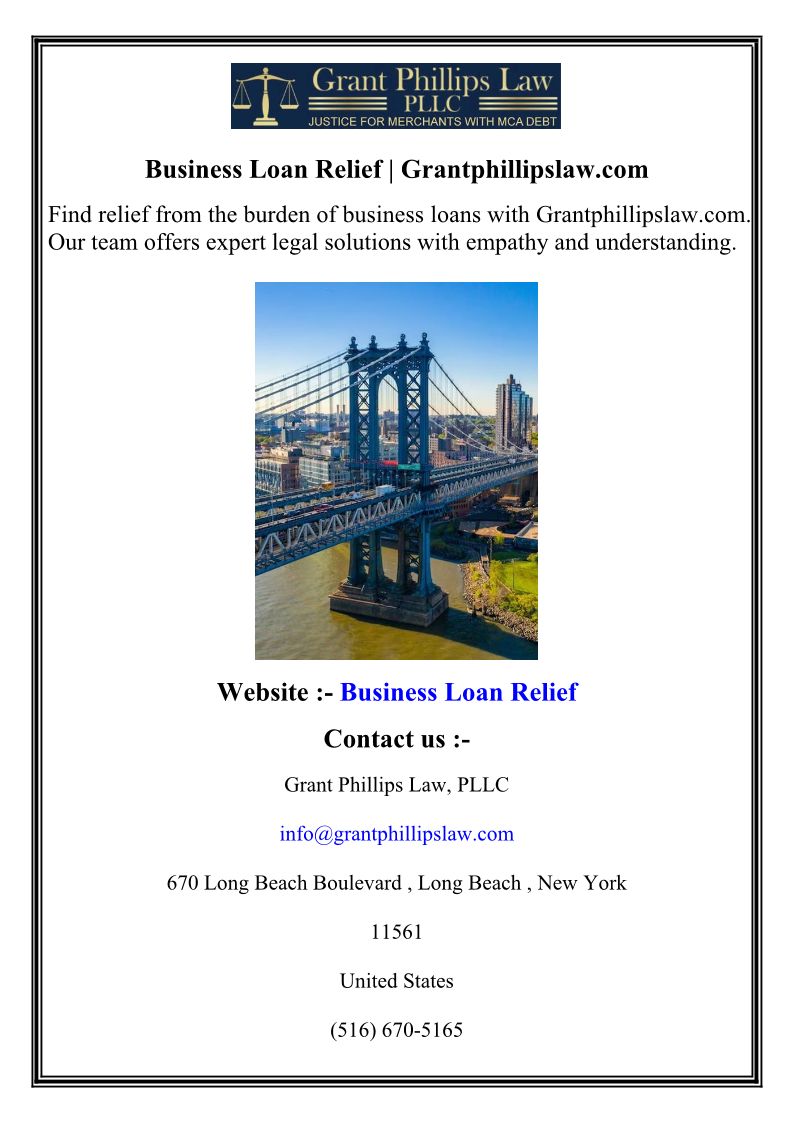 Grant Phillips Law
PLLC
JUSTICE FOR MERCHANTS WITH MCA DEBT

Business Loan Relief | Grantphillipslaw.com

Find relief from the burden of business loans with Grantphillipslaw.com. Our team offers expert legal solutions with empathy and understanding.

Website :- Business Loan Relief

Contact us :-

Grant Phillips Law, PLLC

info@grantphillipslaw.com

670 Long Beach Boulevard , Long Beach , New York

11561

United States

(516) 670-5165